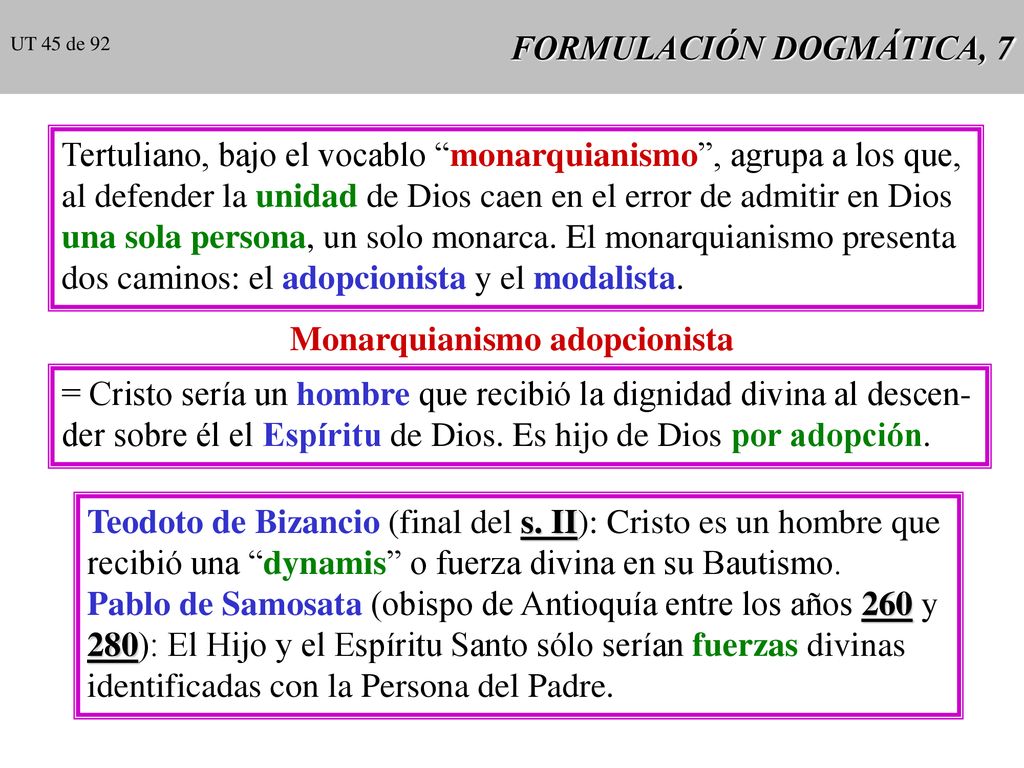 UT 45 de 92

FORMULACIÓN DOGMÁTICA, 7

Tertuliano, bajo el vocablo “monarquianismo”, agrupa a los que, al defender la unidad de Dios caen en el error de admitir en Dios una sola persona, un solo monarca. El monarquianismo presenta dos caminos: el adopcionista y el modalista.

Monarquianismo adopcionista

= Cristo sería un hombre que recibió la dignidad divina al descender sobre él el Espíritu de Dios. Es hijo de Dios por adopción.

Teodoto de Bizancio (final del s. II): Cristo es un hombre que recibió una “dynamis” o fuerza divina en su Bautismo.
Pablo de Samosata (obispo de Antioquía entre los años 260 y 280): El Hijo y el Espíritu Santo sólo serían fuerzas divinas identificadas con la Persona del Padre.